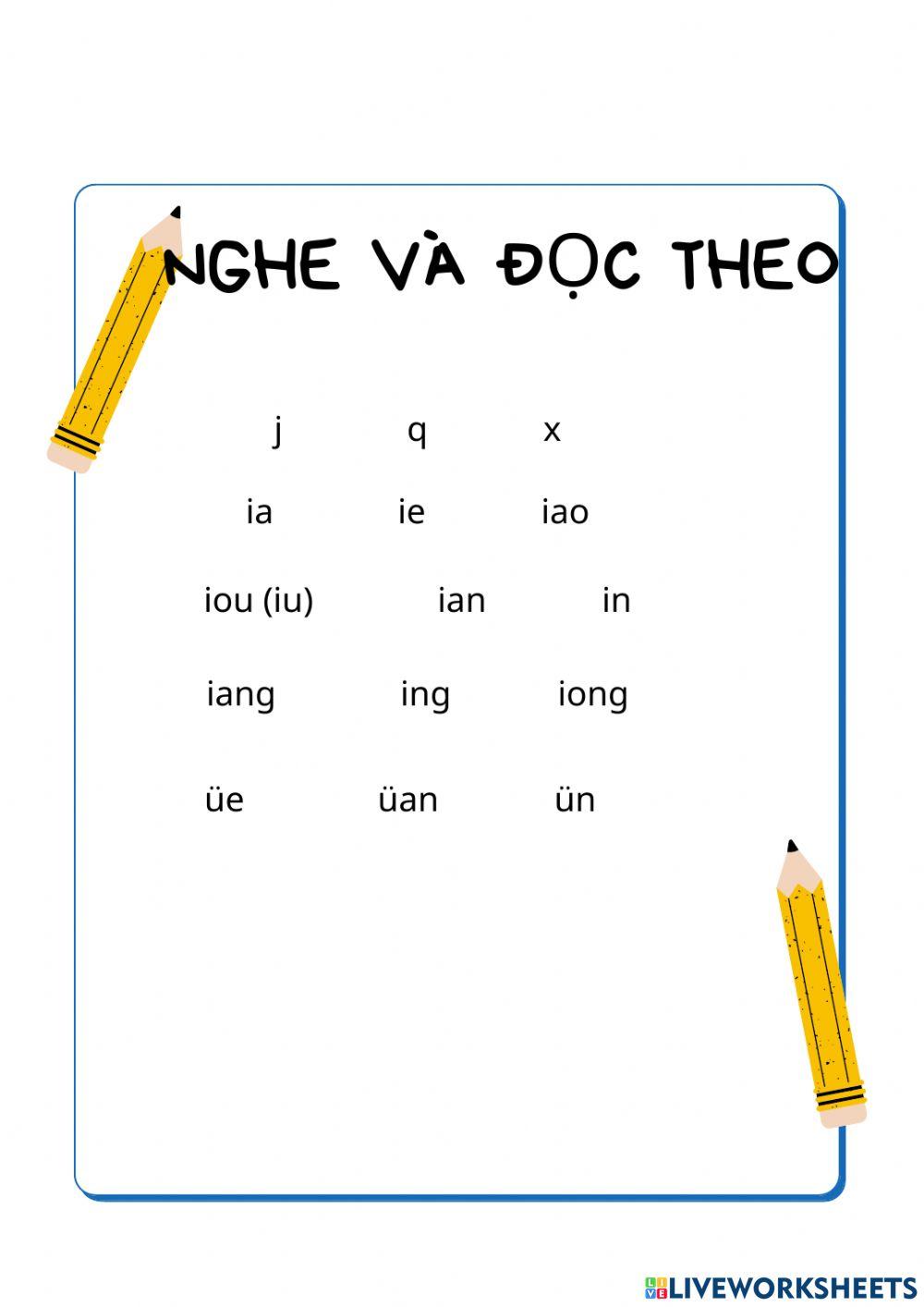 NGHE VÀ ĐỌC THEO

j q x

ia ie iao

iou (iu) ian in

iang ing iong

üe üan ün

LIVEWORKSHEETS